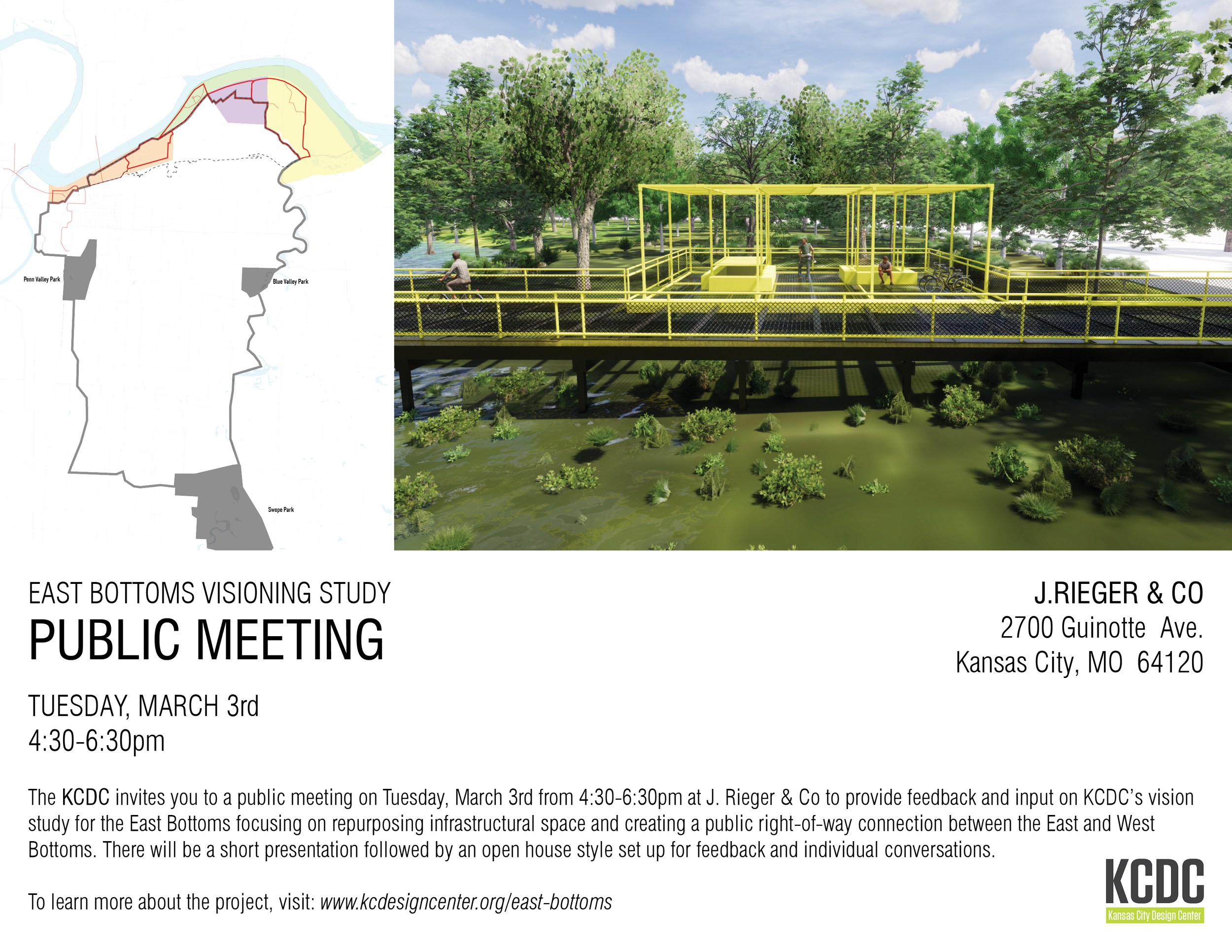 Penn Valley Park

Blue Valley Park

Swope Park

EAST BOTTOMS VISIONING STUDY
PUBLIC MEETING

TUESDAY, MARCH 3rd
4:30-6:30pm

J.RIEGER & CO
2700 Guinotte Ave.
Kansas City, MO 64120

The KCDC invites you to a public meeting on Tuesday, March 3rd from 4:30-6:30pm at J. Rieger & Co to provide feedback and input on KCDC's vision study for the East Bottoms focusing on repurposing infrastructural space and creating a public right-of-way connection between the East and West Bottoms. There will be a short presentation followed by an open house style set up for feedback and individual conversations.

To learn more about the project, visit: www.kcdesigncenter.org/east-bottoms

KCDC
Kansas City Design Center